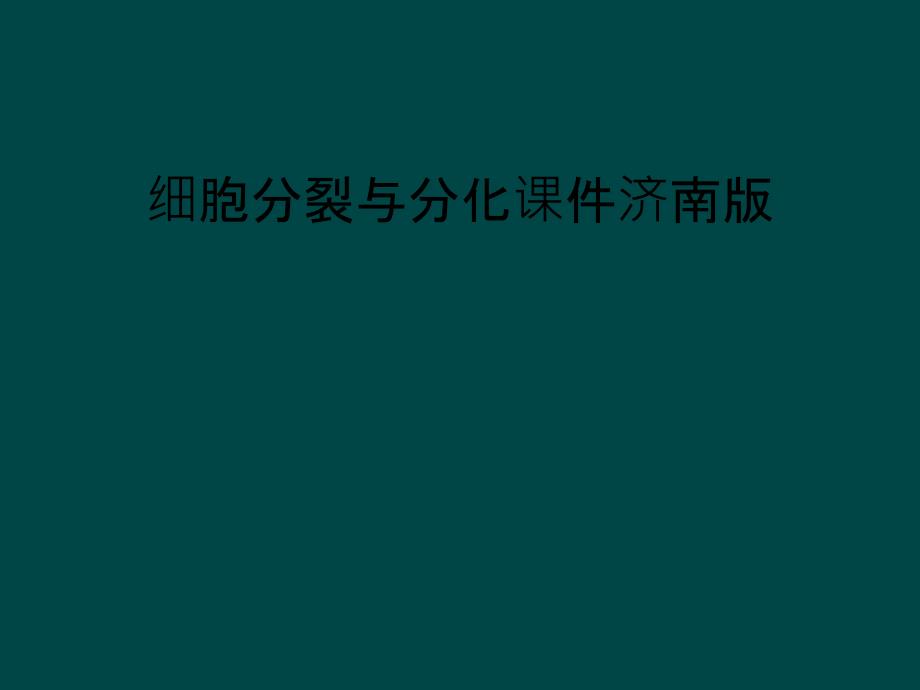 细胞分裂与分化课件济南版